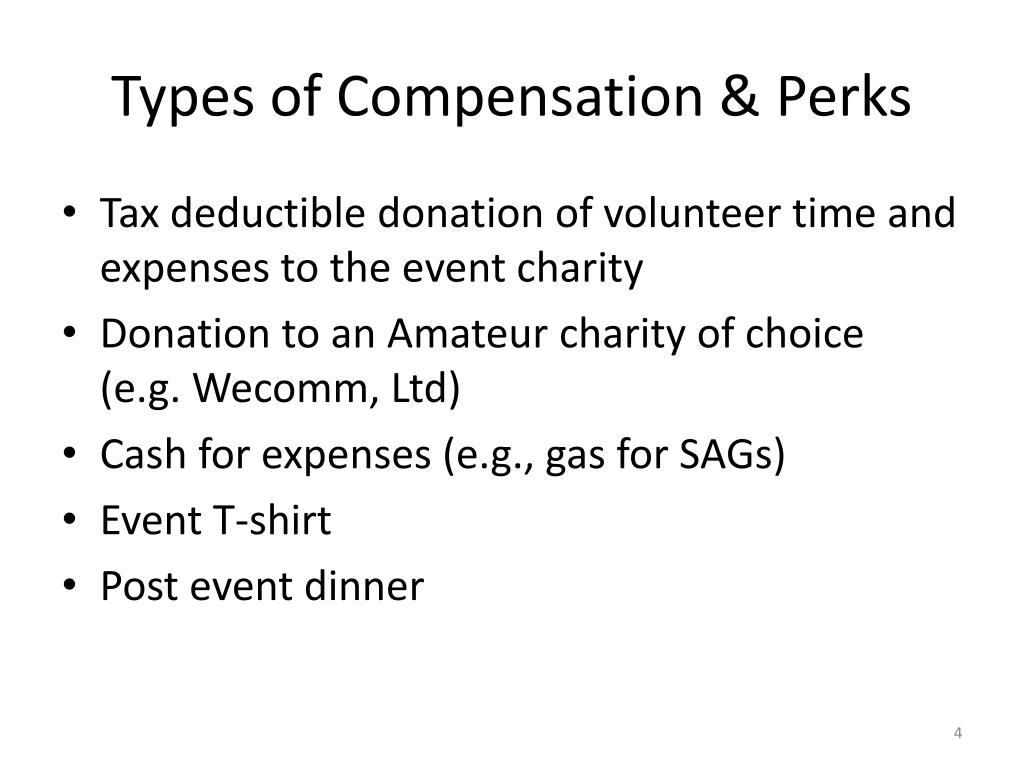 Types of Compensation & Perks

• Tax deductible donation of volunteer time and expenses to the event charity
• Donation to an Amateur charity of choice (e.g. Wecomm, Ltd)
• Cash for expenses (e.g., gas for SAGs)
• Event T-shirt
• Post event dinner

4